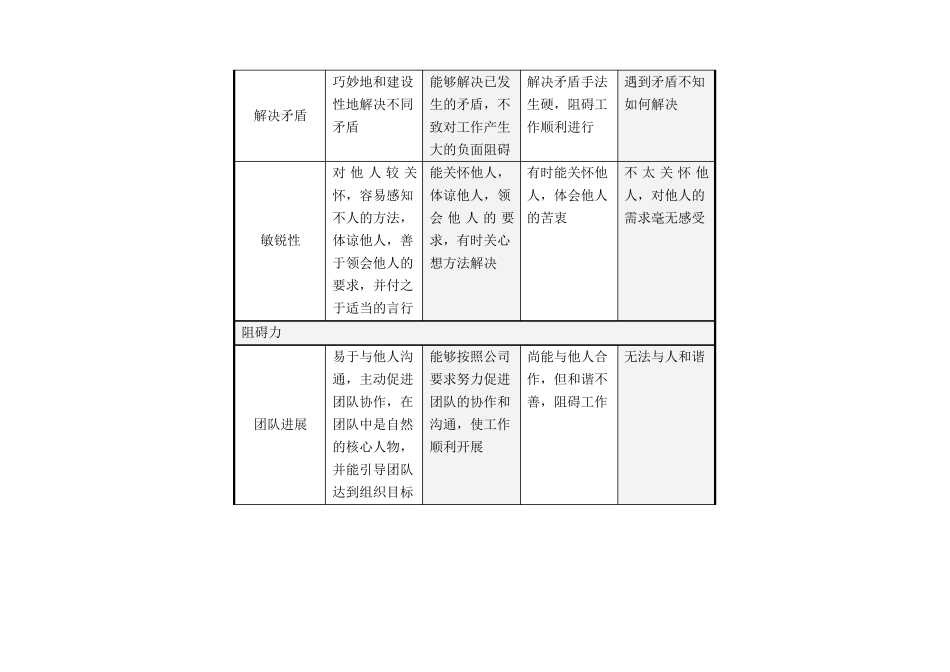 | 解决矛盾 | 巧妙地和建设性地解决不同矛盾 | 能够解决已发生的矛盾，不致对工作产生大的负面阻碍 | 解决矛盾手法生硬，阻碍工作顺利进行 | 遇到矛盾不知如何解决 |
|---|---|---|---|---|
| 敏锐性 | 对他人较关怀，容易感知不人的方法，体谅他人，善于领会他人的要求，并付之于适当的言行 | 能关怀他人，体谅他人，领会他人的要求，有时关心想方法解决 | 有时能关怀他人，体会他人的苦衷 | 不太关怀他人，对他人的需求毫无感受 |
| 阻碍力 | | | | |
| 团队进展 | 易于与他人沟通，主动促进团队协作，在团队中是自然的核心人物，并能引导团队达到组织目标 | 能够按照公司要求努力促进团队的协作和沟通，使工作顺利开展 | 尚能与他人合作，但和谐不善，阻碍工作 | 无法与人和谐 |